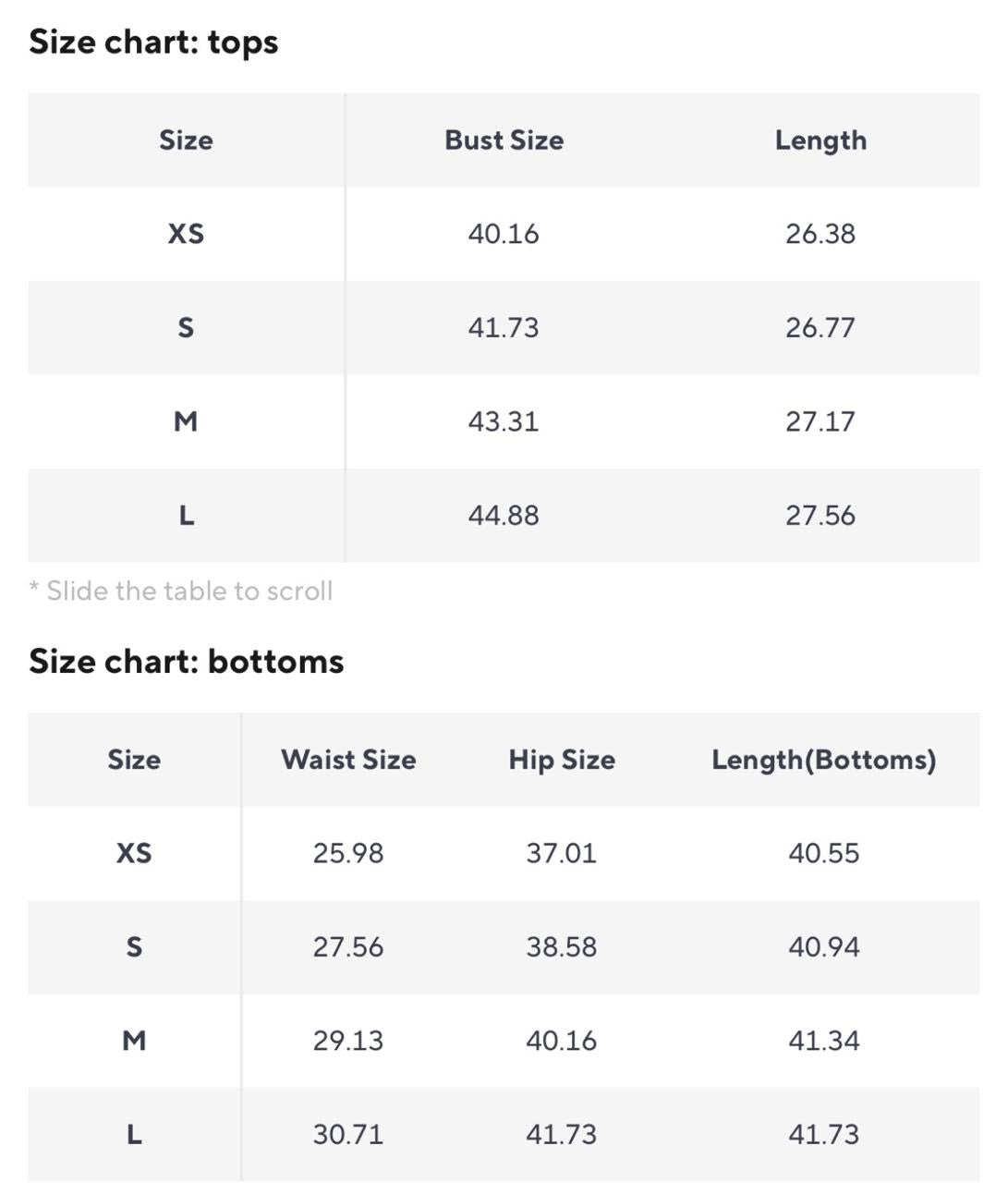 Size chart: tops

| Size | Bust Size | Length |
|---|---|---|
| XS | 40.16 | 26.38 |
| S | 41.73 | 26.77 |
| M | 43.31 | 27.17 |
| L | 44.88 | 27.56 |

* Slide the table to scroll

Size chart: bottoms

| Size | Waist Size | Hip Size | Length(Bottoms) |
|---|---|---|---|
| XS | 25.98 | 37.01 | 40.55 |
| S | 27.56 | 38.58 | 40.94 |
| M | 29.13 | 40.16 | 41.34 |
| L | 30.71 | 41.73 | 41.73 |